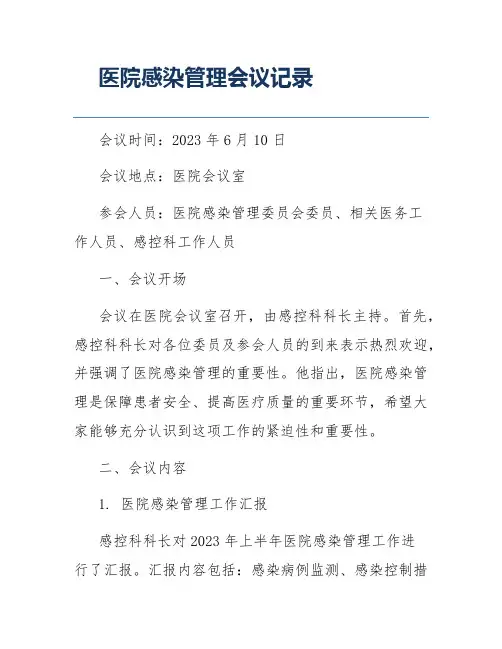 医院感染管理会议记录

会议时间：2023 年 6 月 10 日

会议地点：医院会议室

参会人员：医院感染管理委员会委员、相关医务工作人员、感控科工作人员

一、会议开场

会议在医院会议室召开，由感控科科长主持。首先，感控科科长对各位委员及参会人员的到来表示热烈欢迎，并强调了医院感染管理的重要性。他指出，医院感染管理是保障患者安全、提高医疗质量的重要环节，希望大家能够充分认识到这项工作的紧迫性和重要性。

二、会议内容

1. 医院感染管理工作汇报

感控科科长对 2023 年上半年医院感染管理工作进行了汇报。汇报内容包括：感染病例监测、感染控制措